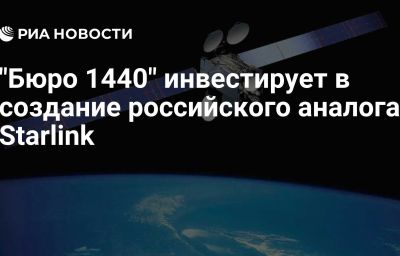 РИА НОВОСТИ

"Бюро 1440" инвестирует в создание российского аналога Starlink